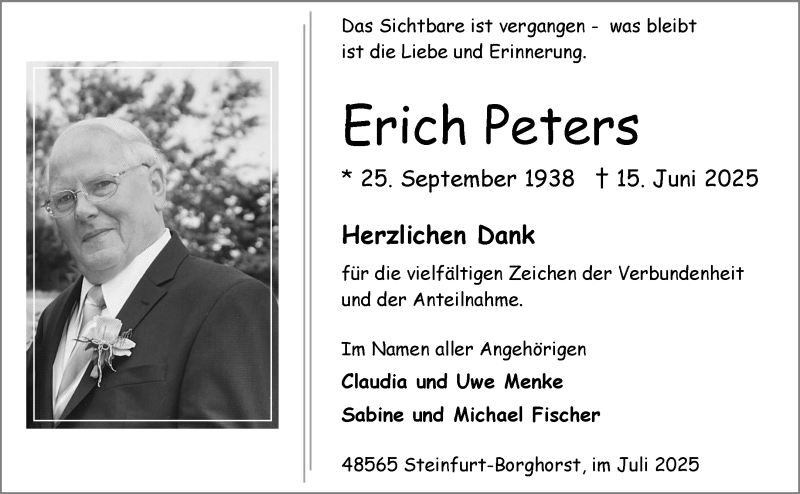 Das Sichtbare ist vergangen - was bleibt ist die Liebe und Erinnerung.

Erich Peters

* 25. September 1938 † 15. Juni 2025

Herzlichen Dank

für die vielfältigen Zeichen der Verbundenheit und der Anteilnahme.

Im Namen aller Angehörigen
Claudia und Uwe Menke
Sabine und Michael Fischer

48565 Steinfurt-Borghorst, im Juli 2025